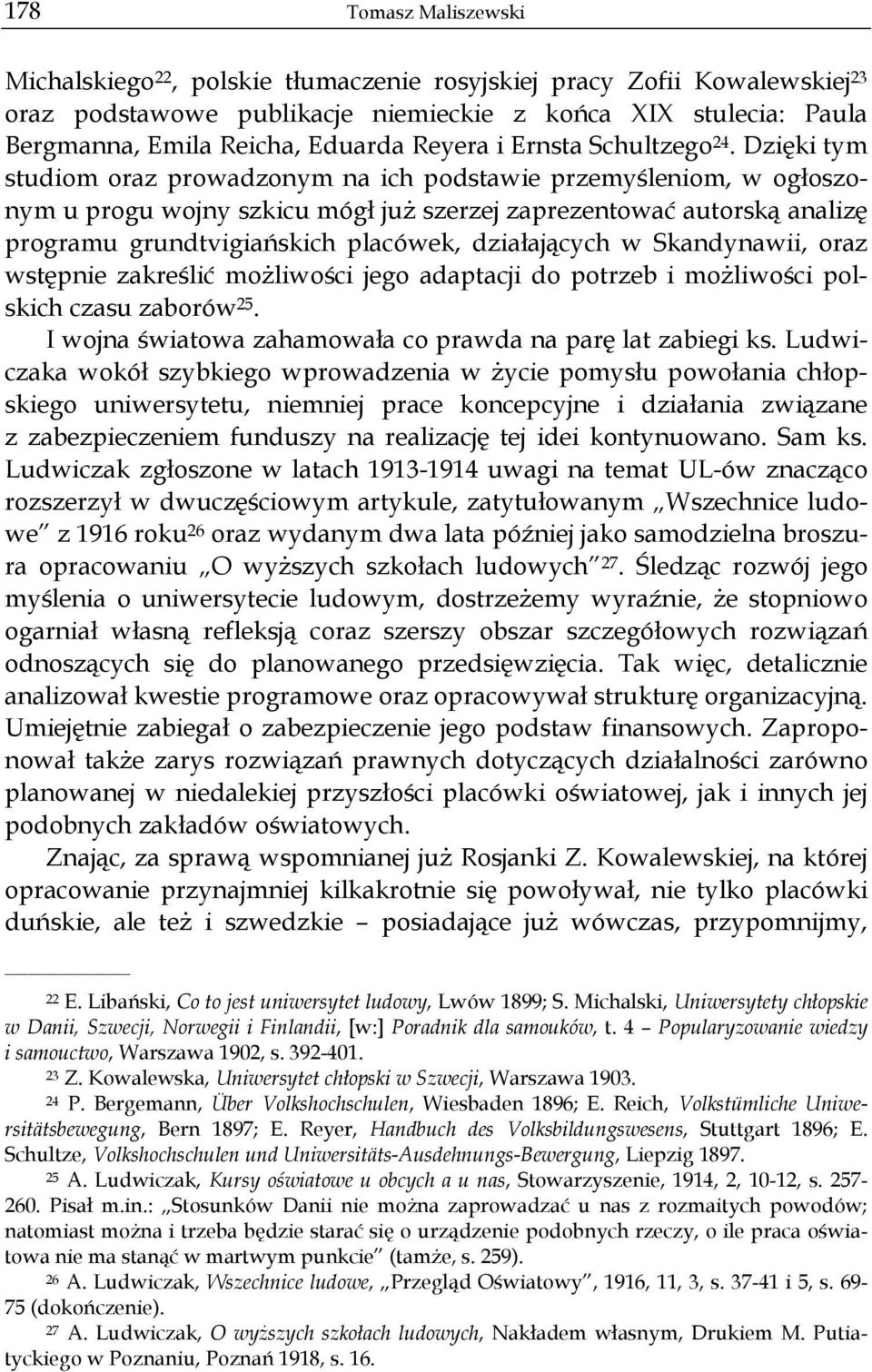 178 Tomasz Maliszewski

Michalskiego$^{22}$, polskie tłumaczenie rosyjskiej pracy Zofii Kowalewskiej$^{23}$ oraz podstawowe publikacje niemieckie z końca XIX stulecia: Paula Bergmanna, Emila Reicha, Eduarda Reyera i Ernsta Schultzego$^{24}$. Dzięki tym studiom oraz prowadzonym na ich podstawie przemyśleniom, w ogłoszonym u progu wojny szkicu mógł już szerzej zaprezentować autorską analizę programu grundtvigiańskich placówek, działających w Skandynawii, oraz wstępnie zakreślić możliwości jego adaptacji do potrzeb i możliwości polskich czasu zaborów$^{25}$.

I wojna światowa zahamowała co prawda na parę lat zabiegi ks. Ludwiczaka wokół szybkiego wprowadzenia w życie pomysłu powołania chłopskiego uniwersytetu, niemniej prace koncepcyjne i działania związane z zabezpieczeniem funduszy na realizację tej idei kontynuowano. Sam ks. Ludwiczak zgłoszone w latach 1913-1914 uwagi na temat UL-ów znacząco rozszerzył w dwuczęściowym artykule, zatytułowanym „Wszechnice ludowe" z 1916 roku$^{26}$ oraz wydanym dwa lata później jako samodzielna broszura opracowaniu „O wyższych szkołach ludowych"$^{27}$. Śledząc rozwój jego myślenia o uniwersytecie ludowym, dostrzeżemy wyraźnie, że stopniowo ogarniał własną refleksją coraz szerszy obszar szczegółowych rozwiązań odnoszących się do planowanego przedsięwzięcia. Tak więc, detalicznie analizował kwestie programowe oraz opracowywał strukturę organizacyjną. Umiejętnie zabiegał o zabezpieczenie jego podstaw finansowych. Zaproponował także zarys rozwiązań prawnych dotyczących działalności zarówno planowanej w niedalekiej przyszłości placówki oświatowej, jak i innych jej podobnych zakładów oświatowych.

Znając, za sprawą wspomnianej już Rosjanki Z. Kowalewskiej, na której opracowanie przynajmniej kilkakrotnie się powoływał, nie tylko placówki duńskie, ale też i szwedzkie – posiadające już wówczas, przypomnijmy,

$^{22}$ E. Libański, Co to jest uniwersytet ludowy, Lwów 1899; S. Michalski, Uniwersytety chłopskie w Danii, Szwecji, Norwegii i Finlandii, [w:] Poradnik dla samouków, t. 4 – Popularyzowanie wiedzy i samouctwo, Warszawa 1902, s. 392-401.

$^{23}$ Z. Kowalewska, Uniwersytet chłopski w Szwecji, Warszawa 1903.

$^{24}$ P. Bergemann, Über Volkshochschulen, Wiesbaden 1896; E. Reich, Volkstümliche Uniwersitätsbewegung, Bern 1897; E. Reyer, Handbuch des Volksbildungswesens, Stuttgart 1896; E. Schultze, Volkshochschulen und Uniwersitäts-Ausdehnungs-Bewergung, Liepzig 1897.

$^{25}$ A. Ludwiczak, Kursy oświatowe u obcych a u nas, Stowarzyszenie, 1914, 2, 10-12, s. 257-260. Pisał m.in.: „Stosunków Danii nie można zaprowadzać u nas z rozmaitych powodów; natomiast można i trzeba będzie starać się o urządzenie podobnych rzeczy, o ile praca oświatowa nie ma stanąć w martwym punkcie" (tamże, s. 259).

$^{26}$ A. Ludwiczak, Wszechnice ludowe, „Przegląd Oświatowy", 1916, 11, 3, s. 37-41 i 5, s. 69-75 (dokończenie).

$^{27}$ A. Ludwiczak, O wyższych szkołach ludowych, Nakładem własnym, Drukiem M. Putiatyckiego w Poznaniu, Poznań 1918, s. 16.